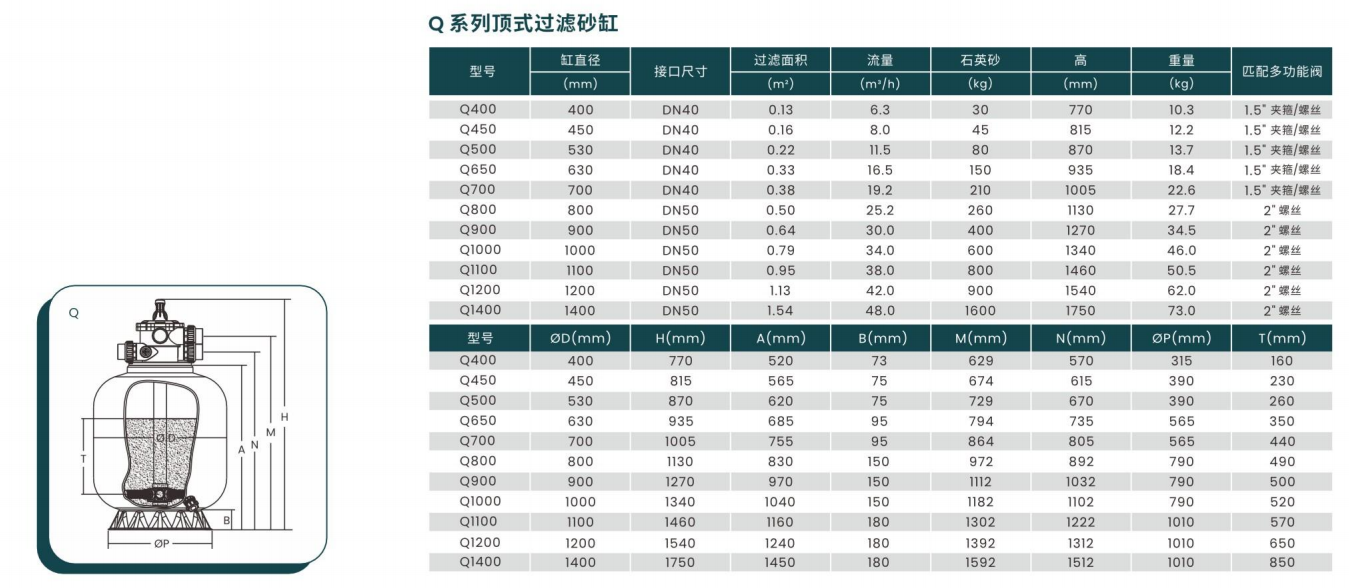 Q 系列顶式过滤砂缸

| 型号 | 缸直径 (mm) | 接口尺寸 | 过滤面积 (m²) | 流量 (m³/h) | 石英砂 (kg) | 高 (mm) | 重量 (kg) | 匹配多功能阀 |
|---|---|---|---|---|---|---|---|---|
| Q400 | 400 | DN40 | 0.13 | 6.3 | 30 | 770 | 10.3 | 1.5" 夹箍/螺丝 |
| Q450 | 450 | DN40 | 0.16 | 8.0 | 45 | 815 | 12.2 | 1.5" 夹箍/螺丝 |
| Q500 | 530 | DN40 | 0.22 | 11.5 | 80 | 870 | 13.7 | 1.5" 夹箍/螺丝 |
| Q650 | 630 | DN40 | 0.33 | 16.5 | 150 | 935 | 18.4 | 1.5" 夹箍/螺丝 |
| Q700 | 700 | DN40 | 0.38 | 19.2 | 210 | 1005 | 22.6 | 1.5" 夹箍/螺丝 |
| Q800 | 800 | DN50 | 0.50 | 25.2 | 260 | 1130 | 27.7 | 2" 螺丝 |
| Q900 | 900 | DN50 | 0.64 | 30.0 | 400 | 1270 | 34.5 | 2" 螺丝 |
| Q1000 | 1000 | DN50 | 0.79 | 34.0 | 600 | 1340 | 46.0 | 2" 螺丝 |
| Q1100 | 1100 | DN50 | 0.95 | 38.0 | 800 | 1460 | 50.5 | 2" 螺丝 |
| Q1200 | 1200 | DN50 | 1.13 | 42.0 | 900 | 1540 | 62.0 | 2" 螺丝 |
| Q1400 | 1400 | DN50 | 1.54 | 48.0 | 1600 | 1750 | 73.0 | 2" 螺丝 |

| 型号 | ØD(mm) | H(mm) | A(mm) | B(mm) | M(mm) | N(mm) | ØP(mm) | T(mm) |
|---|---|---|---|---|---|---|---|---|
| Q400 | 400 | 770 | 520 | 73 | 629 | 570 | 315 | 160 |
| Q450 | 450 | 815 | 565 | 75 | 674 | 615 | 390 | 230 |
| Q500 | 530 | 870 | 620 | 75 | 729 | 670 | 390 | 260 |
| Q650 | 630 | 935 | 685 | 95 | 794 | 735 | 565 | 350 |
| Q700 | 700 | 1005 | 755 | 95 | 864 | 805 | 565 | 440 |
| Q800 | 800 | 1130 | 830 | 150 | 972 | 892 | 790 | 490 |
| Q900 | 900 | 1270 | 970 | 150 | 1112 | 1032 | 790 | 500 |
| Q1000 | 1000 | 1340 | 1040 | 150 | 1182 | 1102 | 790 | 520 |
| Q1100 | 1100 | 1460 | 1160 | 180 | 1302 | 1222 | 1010 | 570 |
| Q1200 | 1200 | 1540 | 1240 | 180 | 1392 | 1312 | 1010 | 650 |
| Q1400 | 1400 | 1750 | 1450 | 180 | 1592 | 1512 | 1010 | 850 |

Q
ØD
T
A
N
M
H
B
ØP